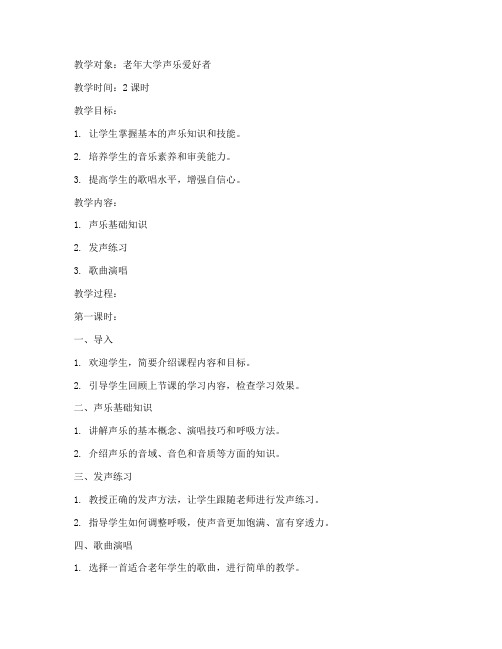 教学对象：老年大学声乐爱好者

教学时间：2 课时

教学目标：

1. 让学生掌握基本的声乐知识和技能。

2. 培养学生的音乐素养和审美能力。

3. 提高学生的歌唱水平，增强自信心。

教学内容：

1. 声乐基础知识

2. 发声练习

3. 歌曲演唱

教学过程：

第一课时：

一、导入

1. 欢迎学生，简要介绍课程内容和目标。

2. 引导学生回顾上节课的学习内容，检查学习效果。

二、声乐基础知识

1. 讲解声乐的基本概念、演唱技巧和呼吸方法。

2. 介绍声乐的音域、音色和音质等方面的知识。

三、发声练习

1. 教授正确的发声方法，让学生跟随老师进行发声练习。

2. 指导学生如何调整呼吸，使声音更加饱满、富有穿透力。

四、歌曲演唱

1. 选择一首适合老年学生的歌曲，进行简单的教学。